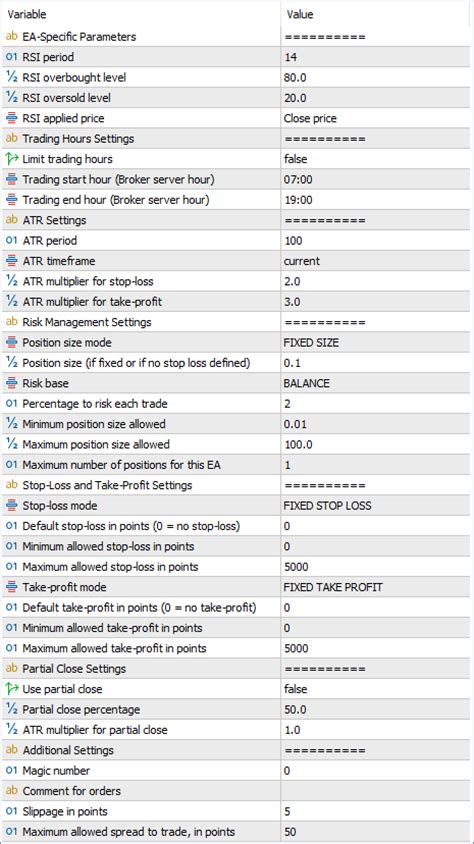 | Variable | Value |
|---|---|
| ab EA-Specific Parameters | ========== |
| 01 RSI period | 14 |
| ½ RSI overbought level | 80.0 |
| ½ RSI oversold level | 20.0 |
| RSI applied price | Close price |
| ab Trading Hours Settings | ========== |
| Limit trading hours | false |
| Trading start hour (Broker server hour) | 07:00 |
| Trading end hour (Broker server hour) | 19:00 |
| ab ATR Settings | ========== |
| 01 ATR period | 100 |
| ATR timeframe | current |
| ½ ATR multiplier for stop-loss | 2.0 |
| ½ ATR multiplier for take-profit | 3.0 |
| ab Risk Management Settings | ========== |
| Position size mode | FIXED SIZE |
| ½ Position size (if fixed or if no stop loss defined) | 0.1 |
| Risk base | BALANCE |
| 01 Percentage to risk each trade | 2 |
| ½ Minimum position size allowed | 0.01 |
| ½ Maximum position size allowed | 100.0 |
| 01 Maximum number of positions for this EA | 1 |
| ab Stop-Loss and Take-Profit Settings | ========== |
| Stop-loss mode | FIXED STOP LOSS |
| 01 Default stop-loss in points (0 = no stop-loss) | 0 |
| 01 Minimum allowed stop-loss in points | 0 |
| 01 Maximum allowed stop-loss in points | 5000 |
| Take-profit mode | FIXED TAKE PROFIT |
| 01 Default take-profit in points (0 = no take-profit) | 0 |
| 01 Minimum allowed take-profit in points | 0 |
| 01 Maximum allowed take-profit in points | 5000 |
| ab Partial Close Settings | ========== |
| Use partial close | false |
| ½ Partial close percentage | 50.0 |
| ½ ATR multiplier for partial close | 1.0 |
| ab Additional Settings | ========== |
| 01 Magic number | 0 |
| ab Comment for orders | |
| 01 Slippage in points | 5 |
| 01 Maximum allowed spread to trade, in points | 50 |